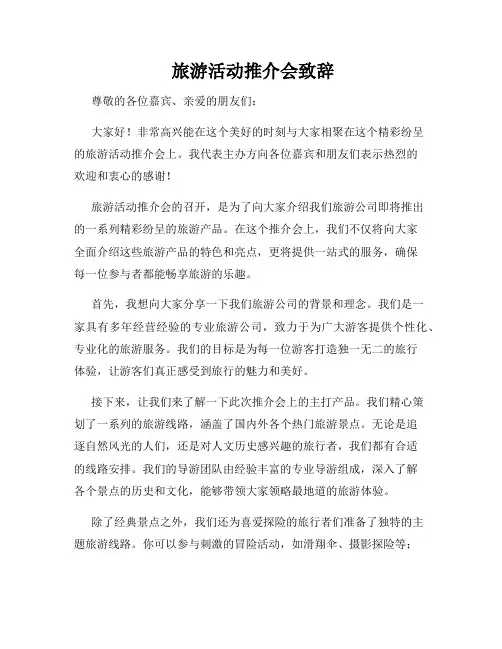 旅游活动推介会致辞

尊敬的各位嘉宾、亲爱的朋友们：

大家好！非常高兴能在这个美好的时刻与大家相聚在这个精彩纷呈的旅游活动推介会上。我代表主办方向各位嘉宾和朋友们表示热烈的欢迎和衷心的感谢！

旅游活动推介会的召开，是为了向大家介绍我们旅游公司即将推出的一系列精彩纷呈的旅游产品。在这个推介会上，我们不仅将向大家全面介绍这些旅游产品的特色和亮点，更将提供一站式的服务，确保每一位参与者都能畅享旅游的乐趣。

首先，我想向大家分享一下我们旅游公司的背景和理念。我们是一家具有多年经营经验的专业旅游公司，致力于为广大游客提供个性化、专业化的旅游服务。我们的目标是为每一位游客打造独一无二的旅行体验，让游客们真正感受到旅行的魅力和美好。

接下来，让我们来了解一下此次推介会上的主打产品。我们精心策划了一系列的旅游线路，涵盖了国内外各个热门旅游景点。无论是追逐自然风光的人们，还是对人文历史感兴趣的旅行者，我们都有合适的线路安排。我们的导游团队由经验丰富的专业导游组成，深入了解各个景点的历史和文化，能够带领大家领略最地道的旅游体验。

除了经典景点之外，我们还为喜爱探险的旅行者们准备了独特的主题旅游线路。你可以参与刺激的冒险活动，如滑翔伞、摄影探险等；